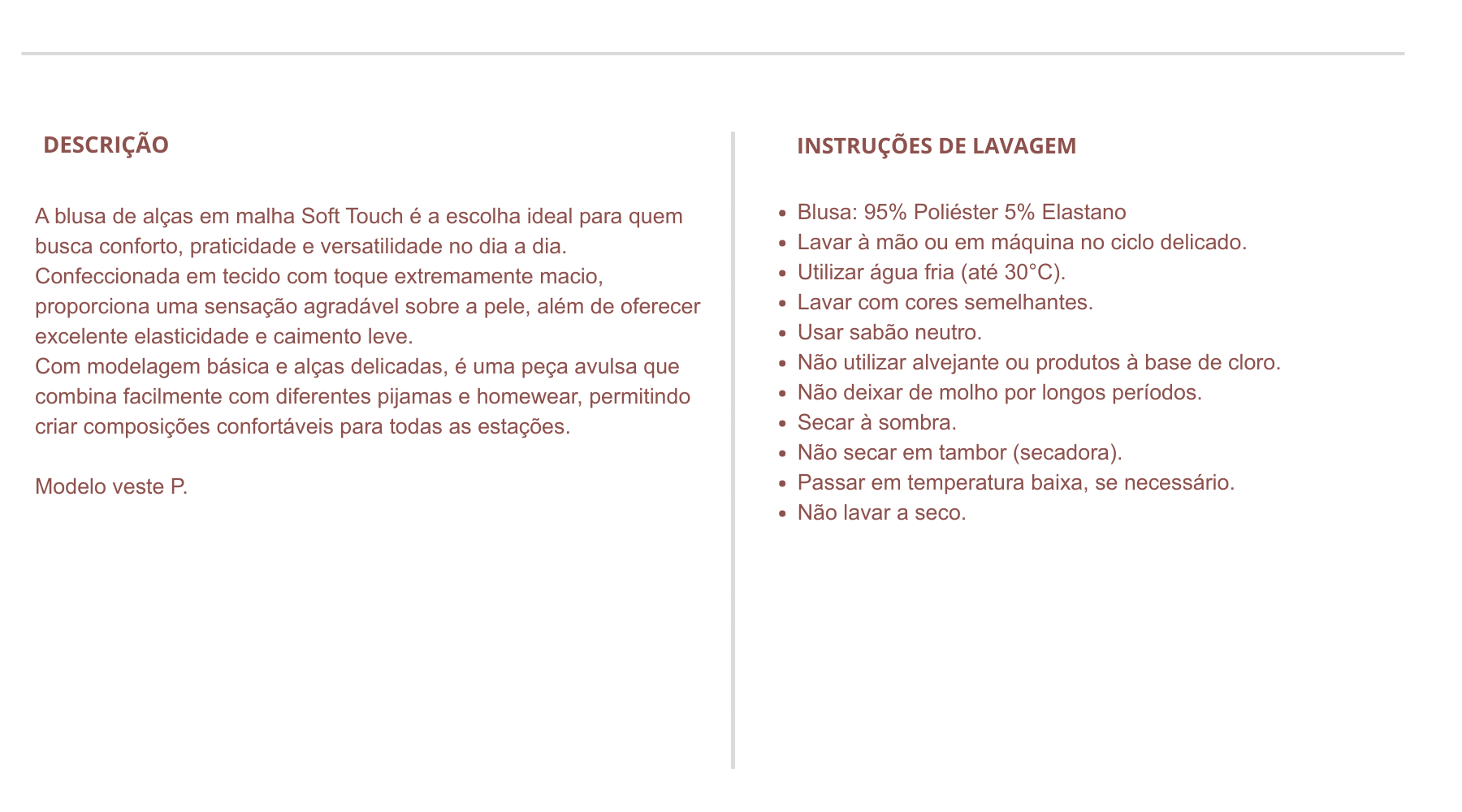 DESCRIÇÃO

A blusa de alças em malha Soft Touch é a escolha ideal para quem busca conforto, praticidade e versatilidade no dia a dia.
Confeccionada em tecido com toque extremamente macio, proporciona uma sensação agradável sobre a pele, além de oferecer excelente elasticidade e caimento leve.
Com modelagem básica e alças delicadas, é uma peça avulsa que combina facilmente com diferentes pijamas e homewear, permitindo criar composições confortáveis para todas as estações.

Modelo veste P.

INSTRUÇÕES DE LAVAGEM

- Blusa: 95% Poliéster 5% Elastano
- Lavar à mão ou em máquina no ciclo delicado.
- Utilizar água fria (até 30°C).
- Lavar com cores semelhantes.
- Usar sabão neutro.
- Não utilizar alvejante ou produtos à base de cloro.
- Não deixar de molho por longos períodos.
- Secar à sombra.
- Não secar em tambor (secadora).
- Passar em temperatura baixa, se necessário.
- Não lavar a seco.